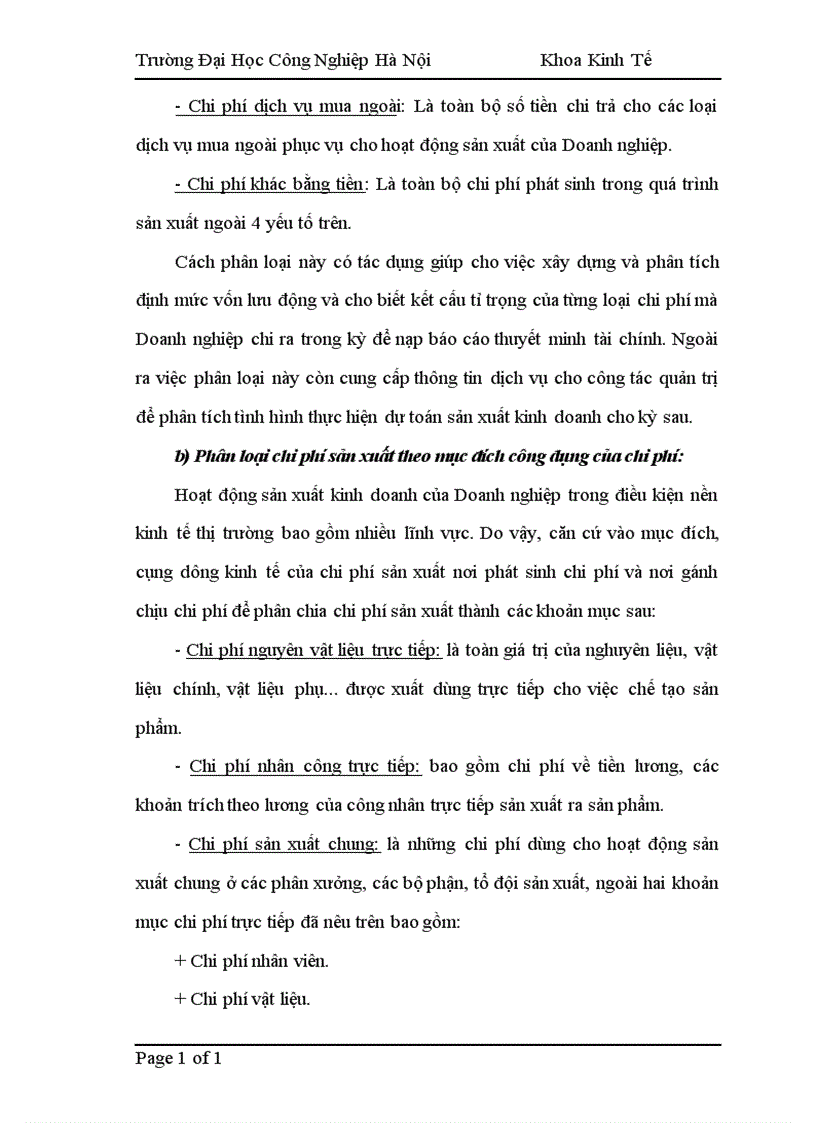 Trường Đại Học Công Nghiệp Hà Nội Khoa Kinh Tế

- Chi phí dịch vụ mua ngoài: Là toàn bộ số tiền chi trả cho các loại dịch vụ mua ngoài phục vụ cho hoạt động sản xuất của Doanh nghiệp.

- Chi phí khác bằng tiền: Là toàn bộ chi phí phát sinh trong quá trình sản xuất ngoài 4 yếu tố trên.

Cách phân loại này có tác dụng giúp cho việc xây dựng và phân tích định mức vốn lưu động và cho biết kết cấu tỉ trọng của từng loại chi phí mà Doanh nghiệp chi ra trong kỳ để nạp báo cáo thuyết minh tài chính. Ngoài ra việc phân loại này còn cung cấp thông tin dịch vụ cho công tác quản trị để phân tích tình hình thực hiện dự toán sản xuất kinh doanh cho kỳ sau.

b) Phân loại chi phí sản xuất theo mục đích công dụng của chi phí:

Hoạt động sản xuất kinh doanh của Doanh nghiệp trong điều kiện nền kinh tế thị trường bao gồm nhiều lĩnh vực. Do vậy, căn cứ vào mục đích, cụng dông kinh tế của chi phí sản xuất nơi phát sinh chi phí và nơi gánh chịu chi phí để phân chia chi phí sản xuất thành các khoản mục sau:

- Chi phí nguyên vật liệu trực tiếp: là toàn giá trị của nghuyên liệu, vật liệu chính, vật liệu phụ... được xuất dùng trực tiếp cho việc chế tạo sản phẩm.

- Chi phí nhân công trực tiếp: bao gồm chi phí về tiền lương, các khoản trích theo lương của công nhân trực tiếp sản xuất ra sản phẩm.

- Chi phí sản xuất chung: là những chi phí dùng cho hoạt động sản xuất chung ở các phân xưởng, các bộ phận, tổ đội sản xuất, ngoài hai khoản mục chi phí trực tiếp đã nêu trên bao gồm:

+ Chi phí nhân viên.

+ Chi phí vật liệu.

Page 1 of 1